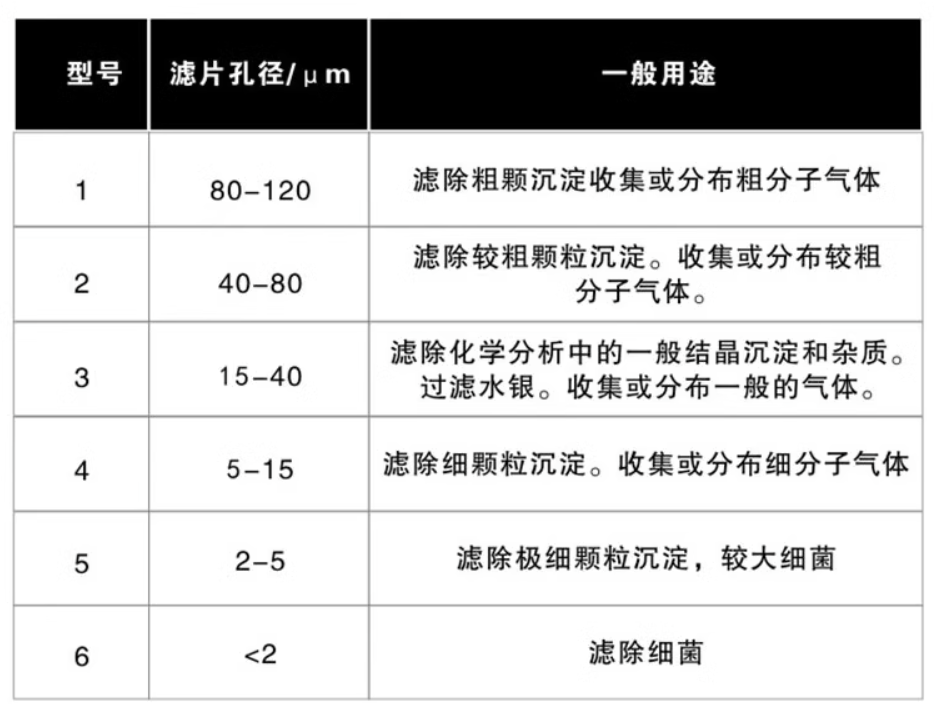 | 型号 | 滤片孔径/μm | 一般用途 |
|---|---|---|
| 1 | 80–120 | 滤除粗颗沉淀收集或分布粗分子气体 |
| 2 | 40–80 | 滤除较粗颗粒沉淀。收集或分布较粗分子气体。 |
| 3 | 15–40 | 滤除化学分析中的一般结晶沉淀和杂质。过滤水银。收集或分布一般的气体。 |
| 4 | 5–15 | 滤除细颗粒沉淀。收集或分布细分子气体 |
| 5 | 2–5 | 滤除极细颗粒沉淀，较大细菌 |
| 6 | <2 | 滤除细菌 |